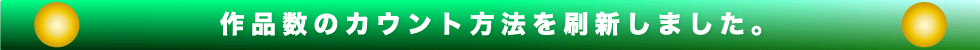 作品数のカウント方法を刷新しました。